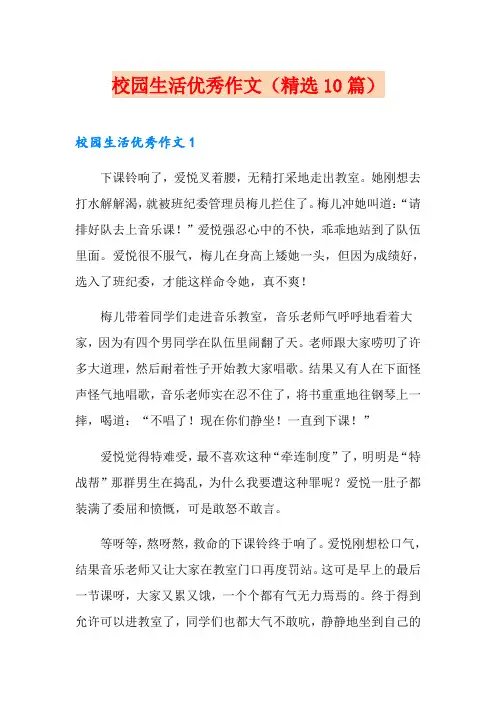 校园生活优秀作文（精选10篇）

校园生活优秀作文1

下课铃响了，爱悦叉着腰，无精打采地走出教室。她刚想去打水解解渴，就被班纪委管理员梅儿拦住了。梅儿冲她叫道：“请排好队去上音乐课！”爱悦强忍心中的不快，乖乖地站到了队伍里面。爱悦很不服气，梅儿在身高上矮她一头，但因为成绩好，选入了班纪委，才能这样命令她，真不爽！

梅儿带着同学们走进音乐教室，音乐老师气呼呼地看着大家，因为有四个男同学在队伍里闹翻了天。老师跟大家唠叨了许多大道理，然后耐着性子开始教大家唱歌。结果又有人在下面怪声怪气地唱歌，音乐老师实在忍不住了，将书重重地往钢琴上一摔，喝道：“不唱了！现在你们静坐！一直到下课！”

爱悦觉得特难受，最不喜欢这种“牵连制度”了，明明是“特战帮”那群男生在捣乱，为什么我要遭这种罪呢？爱悦一肚子都装满了委屈和愤慨，可是敢怒不敢言。

等呀等，熬呀熬，救命的下课铃终于响了。爱悦刚想松口气，结果音乐老师又让大家在教室门口再度罚站。这可是早上的最后一节课呀，大家又累又饿，一个个都有气无力焉焉的。终于得到允许可以进教室了，同学们也都大气不敢吭，静静地坐到自己的